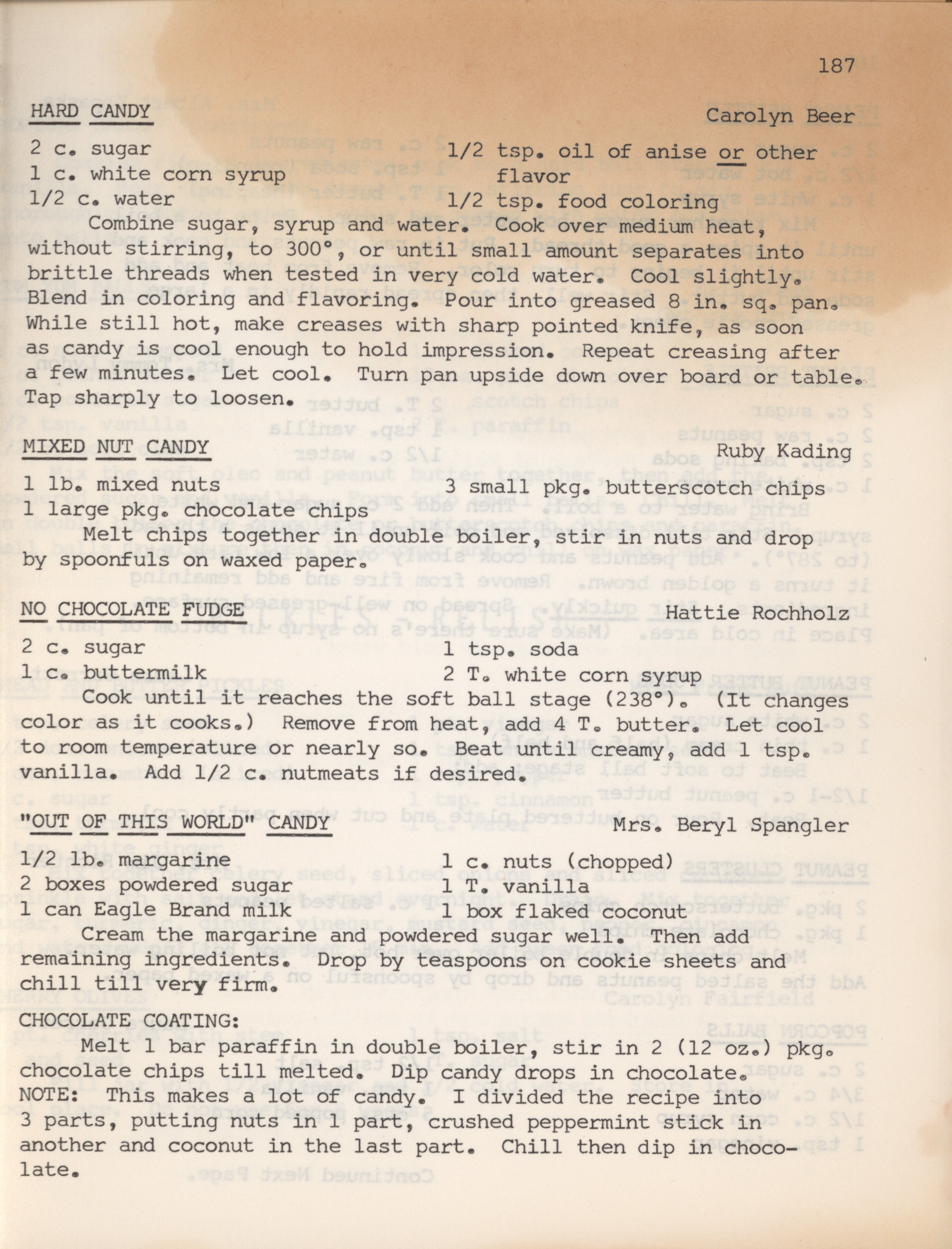 187

HARD CANDY Carolyn Beer

2 c. sugar
1 c. white corn syrup
1/2 c. water
1/2 tsp. oil of anise or other flavor
1/2 tsp. food coloring

Combine sugar, syrup and water. Cook over medium heat, without stirring, to 300°, or until small amount separates into brittle threads when tested in very cold water. Cool slightly. Blend in coloring and flavoring. Pour into greased 8 in. sq. pan. While still hot, make creases with sharp pointed knife, as soon as candy is cool enough to hold impression. Repeat creasing after a few minutes. Let cool. Turn pan upside down over board or table. Tap sharply to loosen.

MIXED NUT CANDY Ruby Kading

1 lb. mixed nuts
1 large pkg. chocolate chips
3 small pkg. butterscotch chips

Melt chips together in double boiler, stir in nuts and drop by spoonfuls on waxed paper.

NO CHOCOLATE FUDGE Hattie Rochholz

2 c. sugar
1 c. buttermilk
1 tsp. soda
2 T. white corn syrup

Cook until it reaches the soft ball stage (238°). (It changes color as it cooks.) Remove from heat, add 4 T. butter. Let cool to room temperature or nearly so. Beat until creamy, add 1 tsp. vanilla. Add 1/2 c. nutmeats if desired.

"OUT OF THIS WORLD" CANDY Mrs. Beryl Spangler

1/2 lb. margarine
2 boxes powdered sugar
1 can Eagle Brand milk
1 c. nuts (chopped)
1 T. vanilla
1 box flaked coconut

Cream the margarine and powdered sugar well. Then add remaining ingredients. Drop by teaspoons on cookie sheets and chill till very firm.

CHOCOLATE COATING:
Melt 1 bar paraffin in double boiler, stir in 2 (12 oz.) pkg. chocolate chips till melted. Dip candy drops in chocolate.
NOTE: This makes a lot of candy. I divided the recipe into 3 parts, putting nuts in 1 part, crushed peppermint stick in another and coconut in the last part. Chill then dip in chocolate.